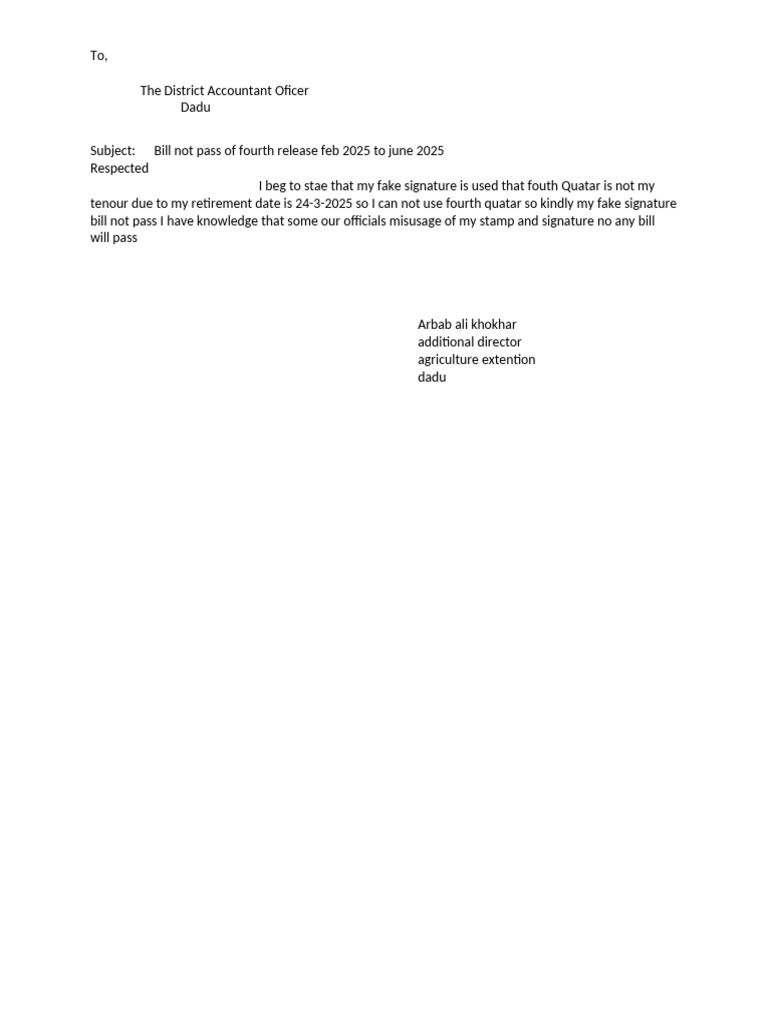 To,

The District Accountant Oficer
Dadu

Subject: Bill not pass of fourth release feb 2025 to june 2025
Respected

I beg to stae that my fake signature is used that fouth Quatar is not my tenour due to my retirement date is 24-3-2025 so I can not use fourth quatar so kindly my fake signature bill not pass I have knowledge that some our officials misusage of my stamp and signature no any bill will pass

Arbab ali khokhar
additional director
agriculture extention
dadu